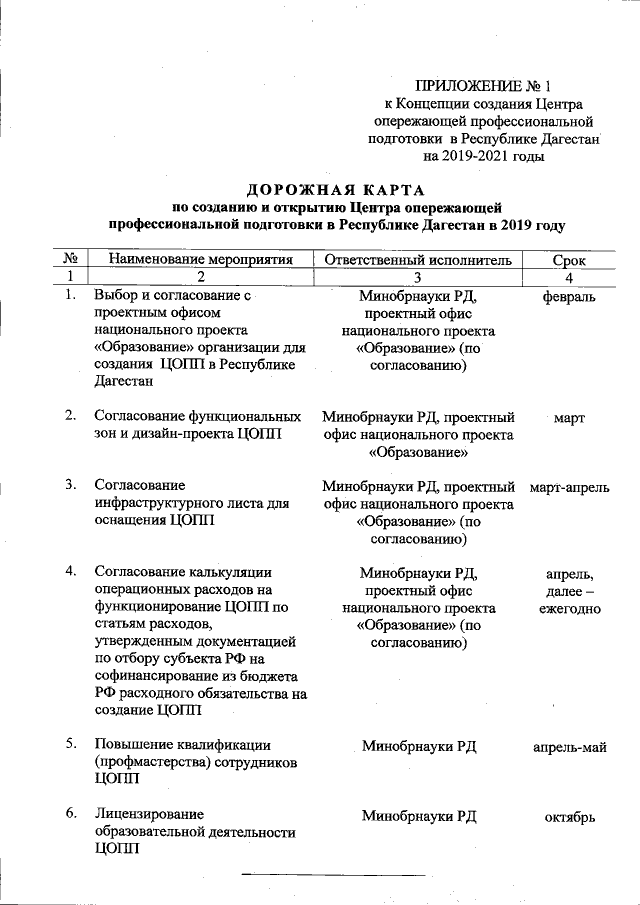 ПРИЛОЖЕНИЕ № 1
к Концепции создания Центра опережающей профессиональной подготовки в Республике Дагестан на 2019-2021 годы

ДОРОЖНАЯ КАРТА
по созданию и открытию Центра опережающей профессиональной подготовки в Республике Дагестан в 2019 году

| № | Наименование мероприятия | Ответственный исполнитель | Срок |
|---|---|---|---|
| 1 | 2 | 3 | 4 |
| 1. | Выбор и согласование с проектным офисом национального проекта «Образование» организации для создания ЦОПП в Республике Дагестан | Минобрнауки РД, проектный офис национального проекта «Образование» (по согласованию) | февраль |
| 2. | Согласование функциональных зон и дизайн-проекта ЦОПП | Минобрнауки РД, проектный офис национального проекта «Образование» | март |
| 3. | Согласование инфраструктурного листа для оснащения ЦОПП | Минобрнауки РД, проектный офис национального проекта «Образование» (по согласованию) | март-апрель |
| 4. | Согласование калькуляции операционных расходов на функционирование ЦОПП по статьям расходов, утвержденным документацией по отбору субъекта РФ на софинансирование из бюджета РФ расходного обязательства на создание ЦОПП | Минобрнауки РД, проектный офис национального проекта «Образование» (по согласованию) | апрель, далее – ежегодно |
| 5. | Повышение квалификации (профмастерства) сотрудников ЦОПП | Минобрнауки РД | апрель-май |
| 6. | Лицензирование образовательной деятельности ЦОПП | Минобрнауки РД | октябрь |